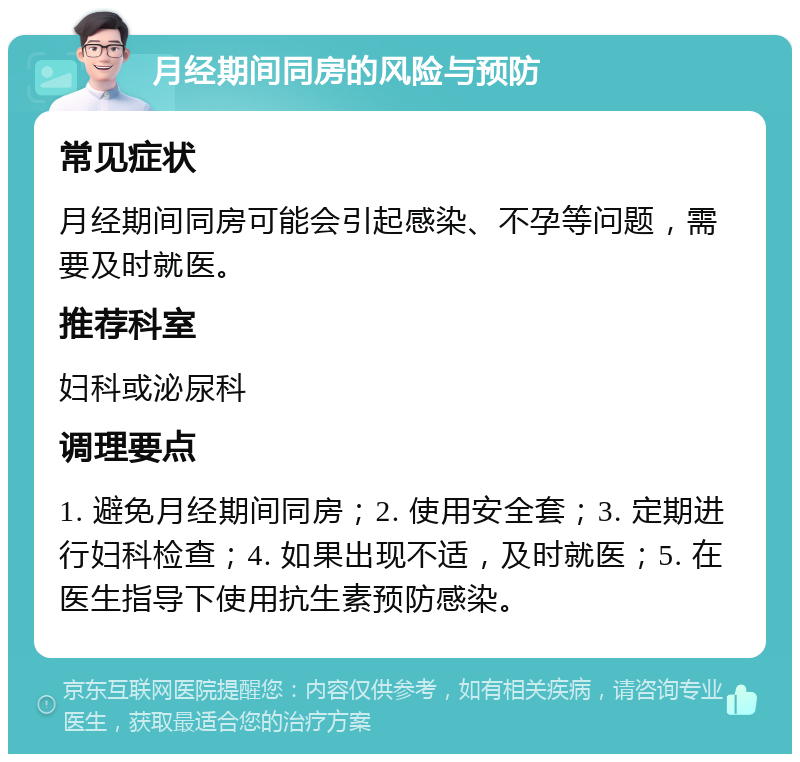 月经期间同房的风险与预防

常见症状

月经期间同房可能会引起感染、不孕等问题，需要及时就医。

推荐科室

妇科或泌尿科

调理要点

1. 避免月经期间同房；2. 使用安全套；3. 定期进行妇科检查；4. 如果出现不适，及时就医；5. 在医生指导下使用抗生素预防感染。

京东互联网医院提醒您：内容仅供参考，如有相关疾病，请咨询专业医生，获取最适合您的治疗方案